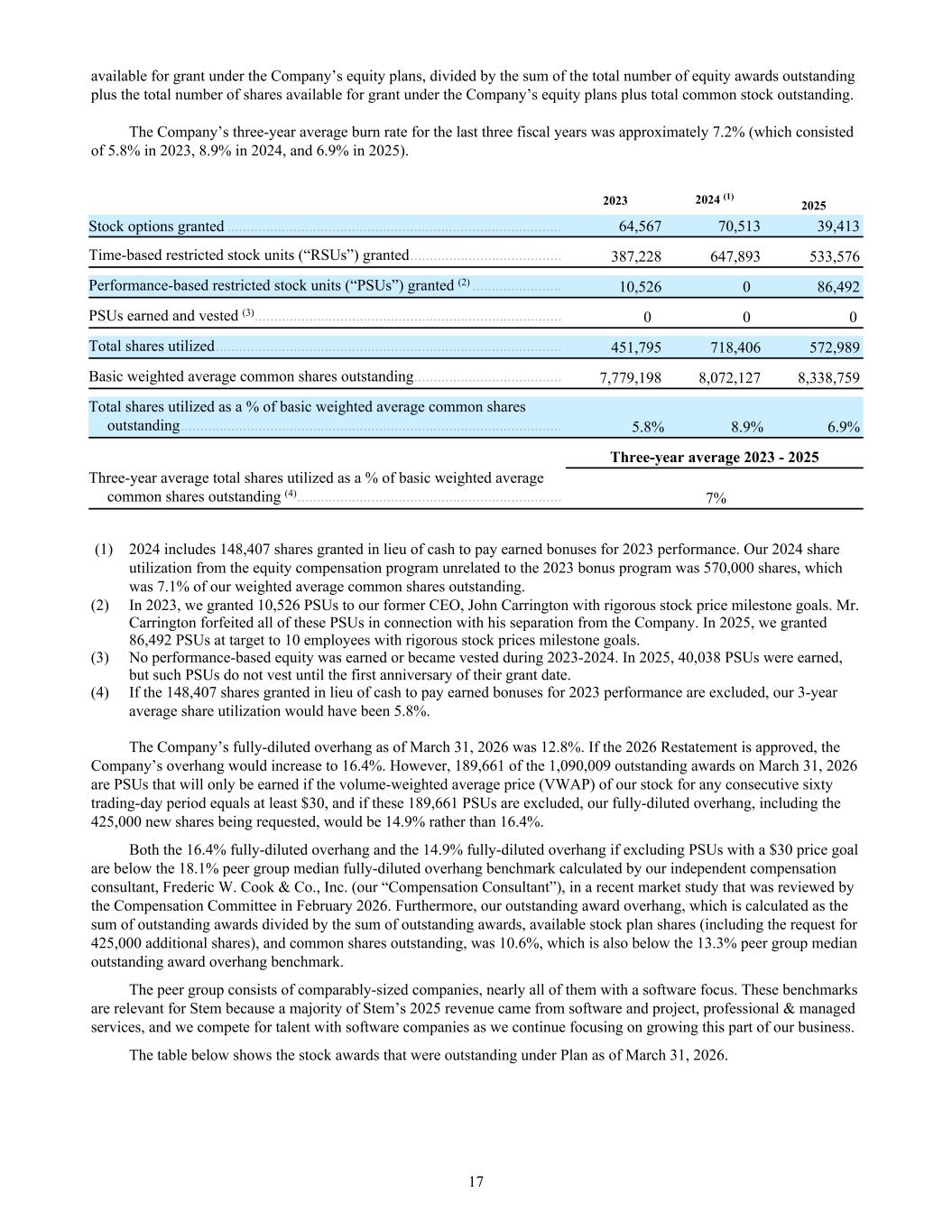 available for grant under the Company's equity plans, divided by the sum of the total number of equity awards outstanding plus the total number of shares available for grant under the Company's equity plans plus total common stock outstanding.

The Company's three-year average burn rate for the last three fiscal years was approximately 7.2% (which consisted of 5.8% in 2023, 8.9% in 2024, and 6.9% in 2025).

| | 2023 | 2024 $^{(1)}$ | 2025 |
|---|---|---|---|
| Stock options granted | 64,567 | 70,513 | 39,413 |
| Time-based restricted stock units ("RSUs") granted | 387,228 | 647,893 | 533,576 |
| Performance-based restricted stock units ("PSUs") granted $^{(2)}$ | 10,526 | 0 | 86,492 |
| PSUs earned and vested $^{(3)}$ | 0 | 0 | 0 |
| Total shares utilized | 451,795 | 718,406 | 572,989 |
| Basic weighted average common shares outstanding | 7,779,198 | 8,072,127 | 8,338,759 |
| Total shares utilized as a % of basic weighted average common shares outstanding | 5.8% | 8.9% | 6.9% |

| | Three-year average 2023 - 2025 |
|---|---|
| Three-year average total shares utilized as a % of basic weighted average common shares outstanding $^{(4)}$ | 7% |

(1) 2024 includes 148,407 shares granted in lieu of cash to pay earned bonuses for 2023 performance. Our 2024 share utilization from the equity compensation program unrelated to the 2023 bonus program was 570,000 shares, which was 7.1% of our weighted average common shares outstanding.
(2) In 2023, we granted 10,526 PSUs to our former CEO, John Carrington with rigorous stock price milestone goals. Mr. Carrington forfeited all of these PSUs in connection with his separation from the Company. In 2025, we granted 86,492 PSUs at target to 10 employees with rigorous stock prices milestone goals.
(3) No performance-based equity was earned or became vested during 2023-2024. In 2025, 40,038 PSUs were earned, but such PSUs do not vest until the first anniversary of their grant date.
(4) If the 148,407 shares granted in lieu of cash to pay earned bonuses for 2023 performance are excluded, our 3-year average share utilization would have been 5.8%.

The Company's fully-diluted overhang as of March 31, 2026 was 12.8%. If the 2026 Restatement is approved, the Company's overhang would increase to 16.4%. However, 189,661 of the 1,090,009 outstanding awards on March 31, 2026 are PSUs that will only be earned if the volume-weighted average price (VWAP) of our stock for any consecutive sixty trading-day period equals at least $30, and if these 189,661 PSUs are excluded, our fully-diluted overhang, including the 425,000 new shares being requested, would be 14.9% rather than 16.4%.

Both the 16.4% fully-diluted overhang and the 14.9% fully-diluted overhang if excluding PSUs with a $30 price goal are below the 18.1% peer group median fully-diluted overhang benchmark calculated by our independent compensation consultant, Frederic W. Cook & Co., Inc. (our "Compensation Consultant"), in a recent market study that was reviewed by the Compensation Committee in February 2026. Furthermore, our outstanding award overhang, which is calculated as the sum of outstanding awards divided by the sum of outstanding awards, available stock plan shares (including the request for 425,000 additional shares), and common shares outstanding, was 10.6%, which is also below the 13.3% peer group median outstanding award overhang benchmark.

The peer group consists of comparably-sized companies, nearly all of them with a software focus. These benchmarks are relevant for Stem because a majority of Stem's 2025 revenue came from software and project, professional & managed services, and we compete for talent with software companies as we continue focusing on growing this part of our business.

The table below shows the stock awards that were outstanding under Plan as of March 31, 2026.

17